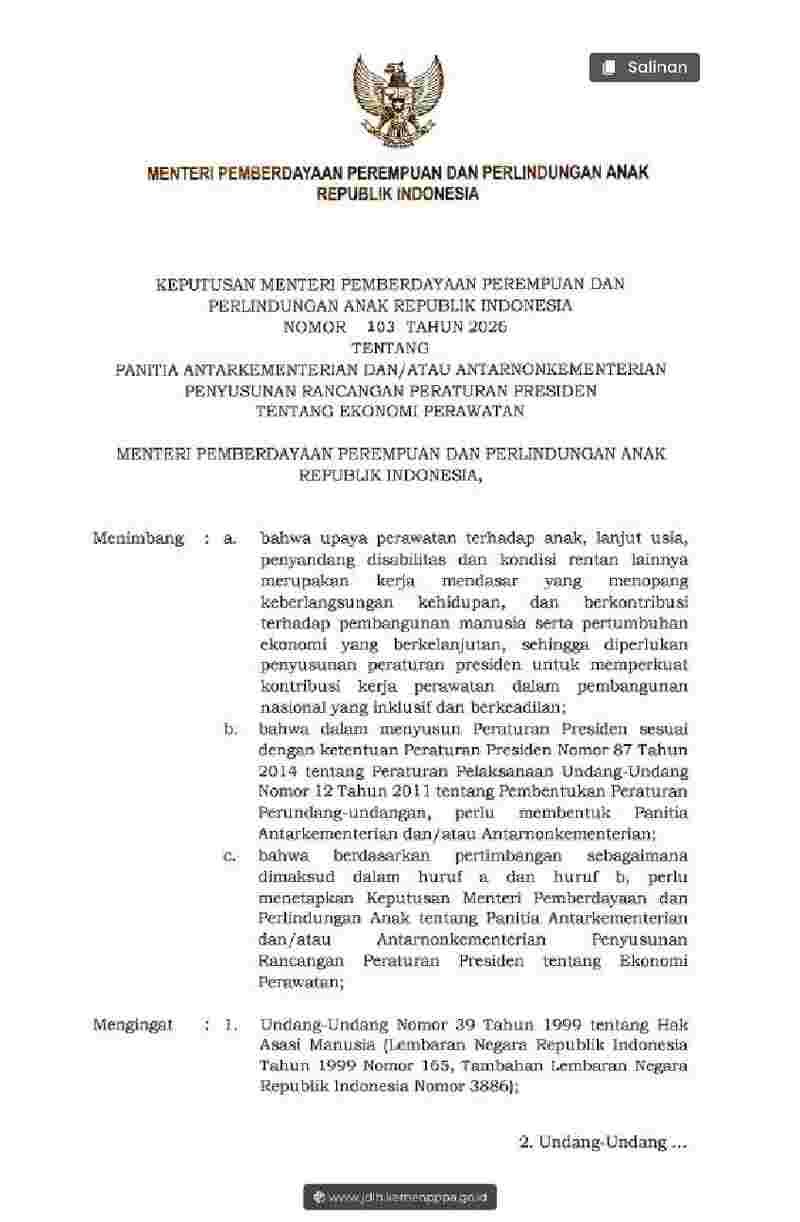 Salinan

MENTERI PEMBERDAYAAN PEREMPUAN DAN PERLINDUNGAN ANAK
REPUBLIK INDONESIA

KEPUTUSAN MENTERI PEMBERDAYAAN PEREMPUAN DAN PERLINDUNGAN ANAK REPUBLIK INDONESIA
NOMOR 103 TAHUN 2026
TENTANG
PANITIA ANTARKEMENTERIAN DAN/ATAU ANTARNONKEMENTERIAN PENYUSUNAN RANCANGAN PERATURAN PRESIDEN TENTANG EKONOMI PERAWATAN

MENTERI PEMBERDAYAAN PEREMPUAN DAN PERLINDUNGAN ANAK REPUBLIK INDONESIA,

Menimbang : a. bahwa upaya perawatan terhadap anak, lanjut usia, penyandang disabilitas dan kondisi rentan lainnya merupakan kerja mendasar yang menopang keberlangsungan kehidupan, dan berkontribusi terhadap pembangunan manusia serta pertumbuhan ekonomi yang berkelanjutan, sehingga diperlukan penyusunan peraturan presiden untuk memperkuat kontribusi kerja perawatan dalam pembangunan nasional yang inklusif dan berkeadilan;

b. bahwa dalam menyusun Peraturan Presiden sesuai dengan ketentuan Peraturan Presiden Nomor 87 Tahun 2014 tentang Peraturan Pelaksanaan Undang-Undang Nomor 12 Tahun 2011 tentang Pembentukan Peraturan Perundang-undangan, perlu membentuk Panitia Antarkementerian dan/atau Antarnonkementerian;

c. bahwa berdasarkan pertimbangan sebagaimana dimaksud dalam huruf a dan huruf b, perlu menetapkan Keputusan Menteri Pemberdayaan dan Perlindungan Anak tentang Panitia Antarkementerian dan/atau Antarnonkementerian Penyusunan Rancangan Peraturan Presiden tentang Ekonomi Perawatan;

Mengingat : 1. Undang-Undang Nomor 39 Tahun 1999 tentang Hak Asasi Manusia (Lembaran Negara Republik Indonesia Tahun 1999 Nomor 165, Tambahan Lembaran Negara Republik Indonesia Nomor 3886);

2. Undang-Undang ...

www.jdih.kemenpppa.go.id